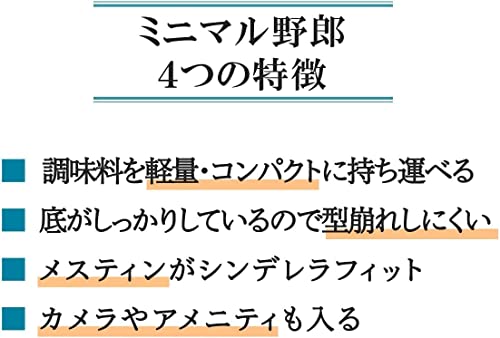 ミニマル野郎
4つの特徴

■ 調味料を軽量・コンパクトに持ち運べる
■ 底がしっかりしているので型崩れしにくい
■ メスティンがシンデレラフィット
■ カメラやアメニティも入る